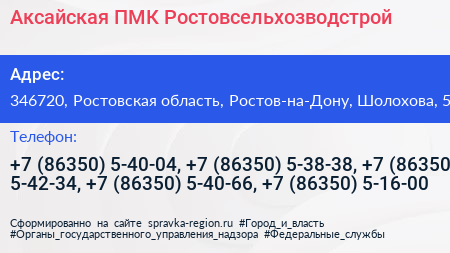 Аксайская ПМК Ростовсельхозводстрой

Адрес:

346720, Ростовская область, Ростов-на-Дону, Шолохова, 5

Телефон:

+7 (86350) 5-40-04, +7 (86350) 5-38-38, +7 (86350 5-42-34, +7 (86350) 5-40-66, +7 (86350) 5-16-00

Сформированно на сайте spravka-region.ru #Город_и_власть #Органы_государственного_управления_надзора #Федеральные_службы